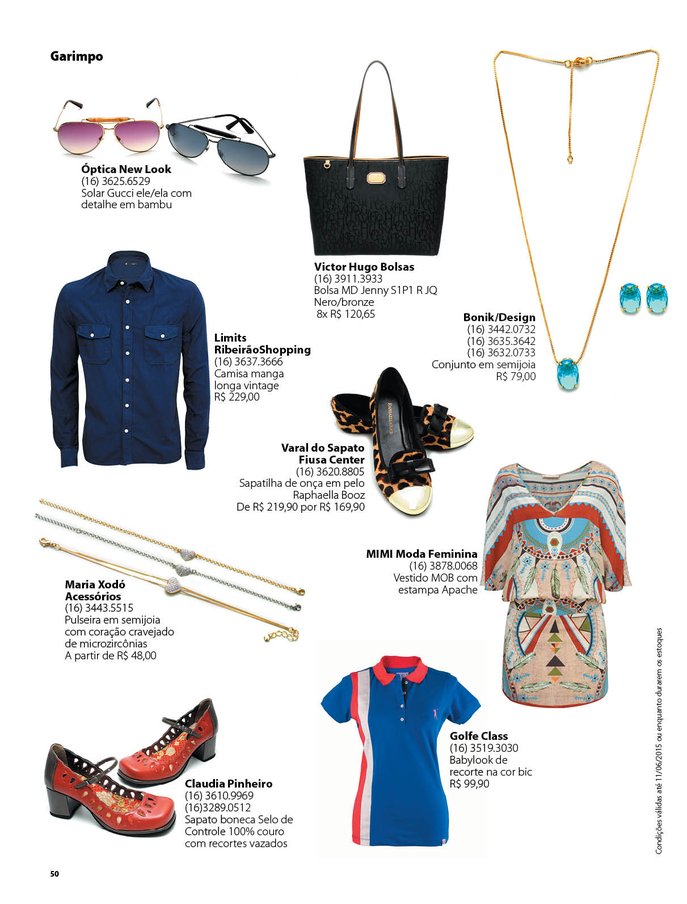 Garimpo

Óptica New Look
(16) 3625.6529
Solar Gucci ele/ela com detalhe em bambu

Victor Hugo Bolsas
(16) 3911.3933
Bolsa MD Jenny S1P1 R JQ Nero/bronze
8x R$ 120,65

Bonik/Design
(16) 3442.0732
(16) 3635.3642
(16) 3632.0733
Conjunto em semijoia
R$ 79,00

Limits RibeirãoShopping
(16) 3637.3666
Camisa manga longa vintage
R$ 229,00

Varal do Sapato Fiusa Center
(16) 3620.8805
Sapatilha de onça em pelo Raphaella Booz
De R$ 219,90 por R$ 169,90

MIMI Moda Feminina
(16) 3878.0068
Vestido MOB com estampa Apache

Maria Xodó Acessórios
(16) 3443.5515
Pulseira em semijoia com coração cravejado de microzircônias
A partir de R$ 48,00

Golfe Class
(16) 3519.3030
Babylook de recorte na cor bic
R$ 99,90

Claudia Pinheiro
(16) 3610.9969
(16)3289.0512
Sapato boneca Selo de Controle 100% couro com recortes vazados

Condições válidas até 11/06/2015 ou enquanto durarem os estoques

50